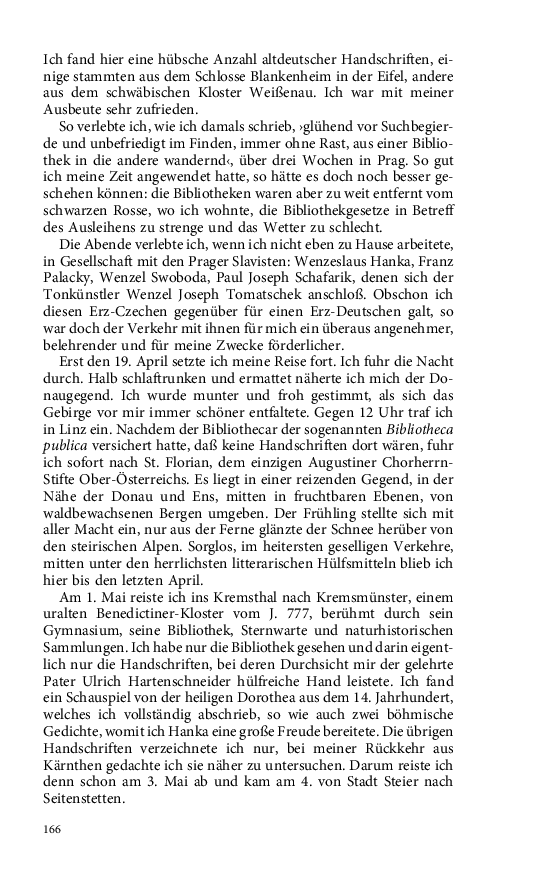 Ich fand hier eine hübsche Anzahl altdeutscher Handschriften, einige stammten aus dem Schlosse Blankenheim in der Eifel, andere aus dem schwäbischen Kloster Weißenau. Ich war mit meiner Ausbeute sehr zufrieden.

So verlebte ich, wie ich damals schrieb, ›glühend vor Suchbegierde und unbefriedigt im Finden, immer ohne Rast, aus einer Bibliothek in die andere wandernd‹, über drei Wochen in Prag. So gut ich meine Zeit angewendet hatte, so hätte es doch noch besser geschehen können: die Bibliotheken waren aber zu weit entfernt vom schwarzen Rosse, wo ich wohnte, die Bibliothekgesetze in Betreff des Ausleihens zu strenge und das Wetter zu schlecht.

Die Abende verlebte ich, wenn ich nicht eben zu Hause arbeitete, in Gesellschaft mit den Prager Slavisten: Wenzeslaus Hanka, Franz Palacky, Wenzel Swoboda, Paul Joseph Schafarik, denen sich der Tonkünstler Wenzel Joseph Tomatschek anschloß. Obschon ich diesen Erz-Czechen gegenüber für einen Erz-Deutschen galt, so war doch der Verkehr mit ihnen für mich ein überaus angenehmer, belehrender und für meine Zwecke förderlicher.

Erst den 19. April setzte ich meine Reise fort. Ich fuhr die Nacht durch. Halb schlaftrunken und ermattet näherte ich mich der Donaugegend. Ich wurde munter und froh gestimmt, als sich das Gebirge vor mir immer schöner entfaltete. Gegen 12 Uhr traf ich in Linz ein. Nachdem der Bibliothecar der sogenannten Bibliotheca publica versichert hatte, daß keine Handschriften dort wären, fuhr ich sofort nach St. Florian, dem einzigen Augustiner Chorherrn-Stifte Ober-Österreichs. Es liegt in einer reizenden Gegend, in der Nähe der Donau und Ens, mitten in fruchtbaren Ebenen, von waldbewachsenen Bergen umgeben. Der Frühling stellte sich mit aller Macht ein, nur aus der Ferne glänzte der Schnee herüber von den steirischen Alpen. Sorglos, im heitersten geselligen Verkehre, mitten unter den herrlichsten litterarischen Hülfsmitteln blieb ich hier bis den letzten April.

Am 1. Mai reiste ich ins Kremsthal nach Kremsmünster, einem uralten Benedictiner-Kloster vom J. 777, berühmt durch sein Gymnasium, seine Bibliothek, Sternwarte und naturhistorischen Sammlungen. Ich habe nur die Bibliothek gesehen und darin eigentlich nur die Handschriften, bei deren Durchsicht mir der gelehrte Pater Ulrich Hartenschneider hülfreiche Hand leistete. Ich fand ein Schauspiel von der heiligen Dorothea aus dem 14. Jahrhundert, welches ich vollständig abschrieb, so wie auch zwei böhmische Gedichte, womit ich Hanka eine große Freude bereitete. Die übrigen Handschriften verzeichnete ich nur, bei meiner Rückkehr aus Kärnthen gedachte ich sie näher zu untersuchen. Darum reiste ich denn schon am 3. Mai ab und kam am 4. von Stadt Steier nach Seitenstetten.

166